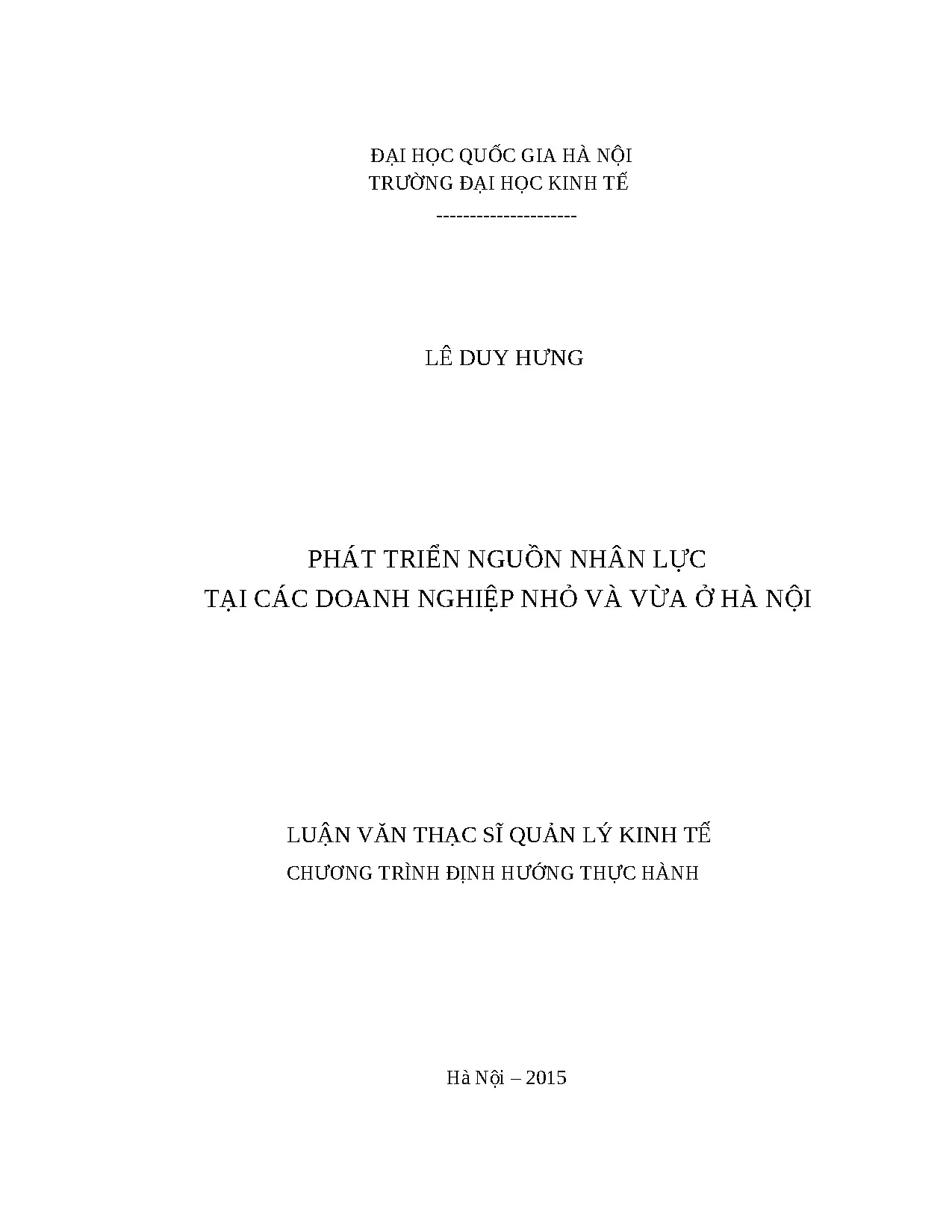 ĐẠI HỌC QUỐC GIA HÀ NỘI
TRƯỜNG ĐẠI HỌC KINH TẾ
---------------------

LÊ DUY HƯNG

PHÁT TRIỂN NGUỒN NHÂN LỰC
TẠI CÁC DOANH NGHIỆP NHỎ VÀ VỪA Ở HÀ NỘI

LUẬN VĂN THẠC SĨ QUẢN LÝ KINH TẾ
CHƯƠNG TRÌNH ĐỊNH HƯỚNG THỰC HÀNH

Hà Nội – 2015